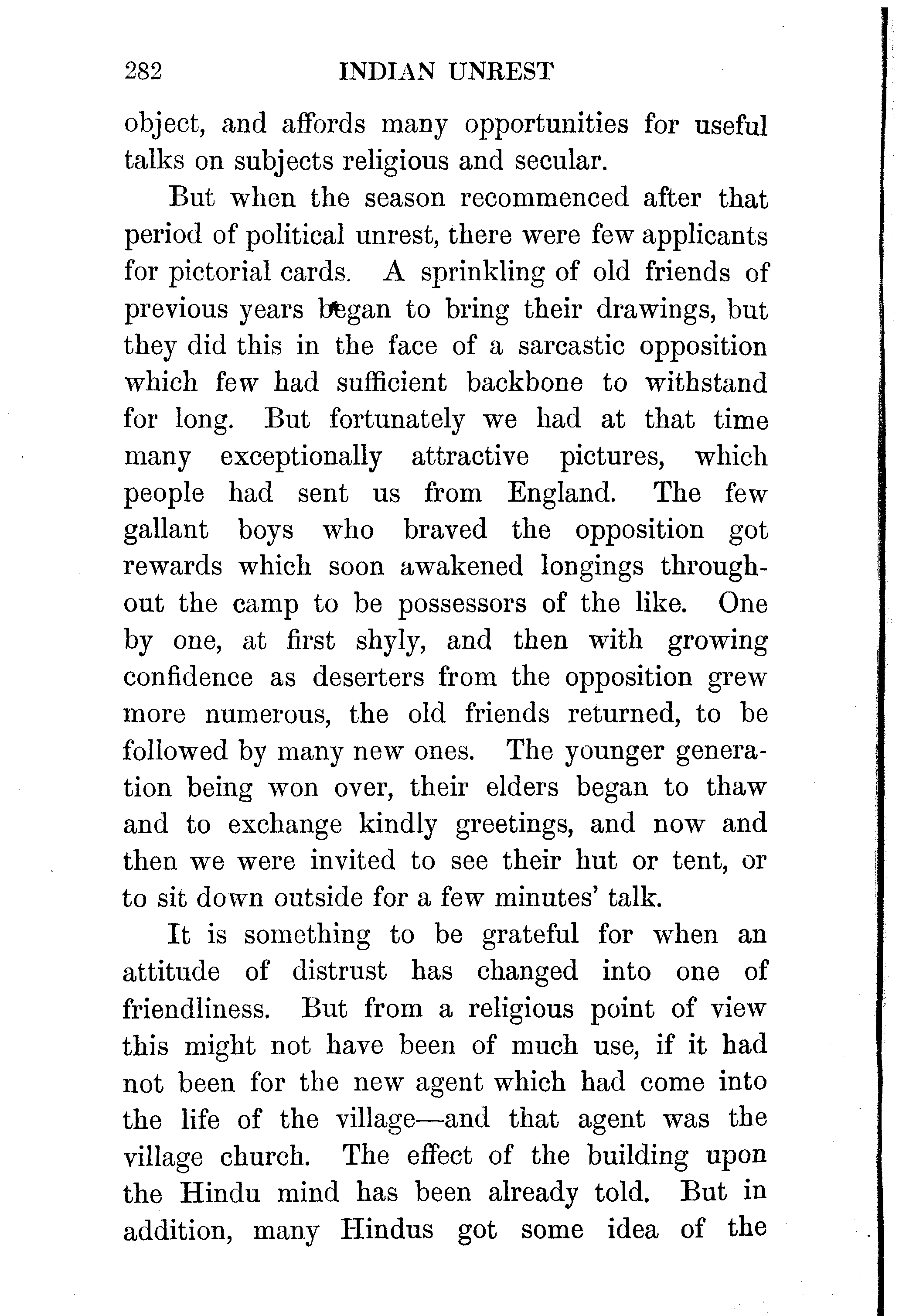 282 INDIAN UNREST

object, and affords many opportunities for useful talks on subjects religious and secular.

But when the season recommenced after that period of political unrest, there were few applicants for pictorial cards. A sprinkling of old friends of previous years began to bring their drawings, but they did this in the face of a sarcastic opposition which few had sufficient backbone to withstand for long. But fortunately we had at that time many exceptionally attractive pictures, which people had sent us from England. The few gallant boys who braved the opposition got rewards which soon awakened longings throughout the camp to be possessors of the like. One by one, at first shyly, and then with growing confidence as deserters from the opposition grew more numerous, the old friends returned, to be followed by many new ones. The younger generation being won over, their elders began to thaw and to exchange kindly greetings, and now and then we were invited to see their hut or tent, or to sit down outside for a few minutes' talk.

It is something to be grateful for when an attitude of distrust has changed into one of friendliness. But from a religious point of view this might not have been of much use, if it had not been for the new agent which had come into the life of the village—and that agent was the village church. The effect of the building upon the Hindu mind has been already told. But in addition, many Hindus got some idea of the